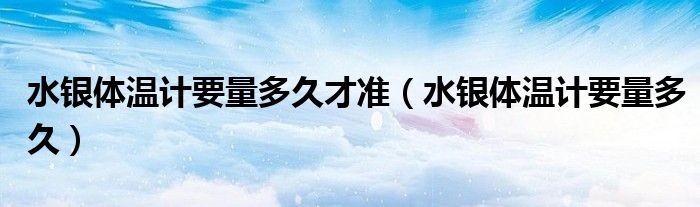 水银体温计要量多久才准（水银体温计要量多久）